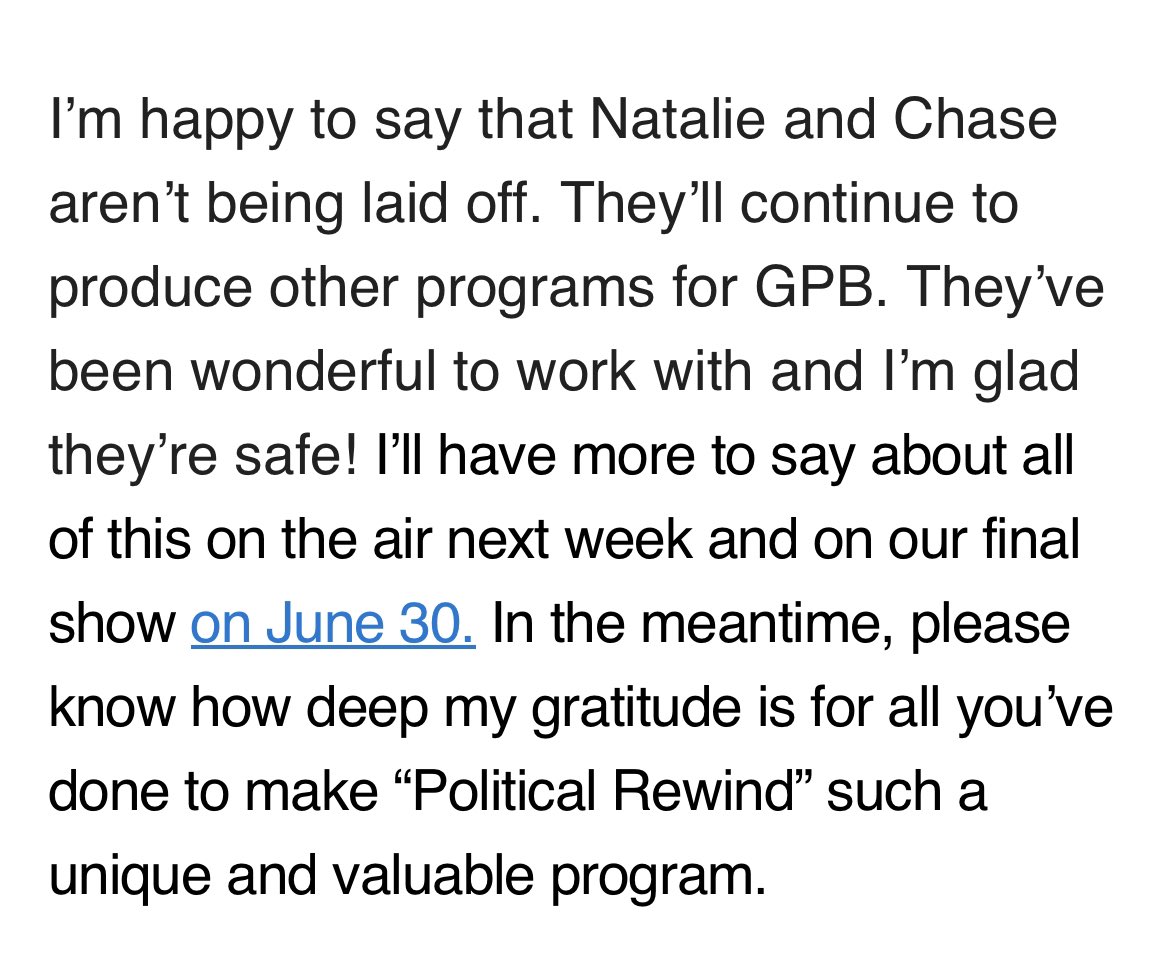 I’m happy to say that Natalie and Chase aren’t being laid off. They’ll continue to produce other programs for GPB. They’ve been wonderful to work with and I’m glad they’re safe! I’ll have more to say about all of this on the air next week and on our final show on June 30. In the meantime, please know how deep my gratitude is for all you’ve done to make “Political Rewind” such a unique and valuable program.